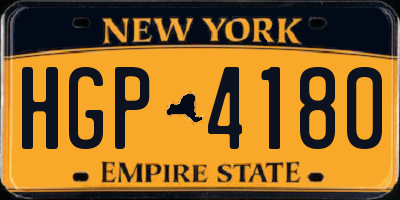 NEW YORK

HGP 4180

EMPIRE STATE